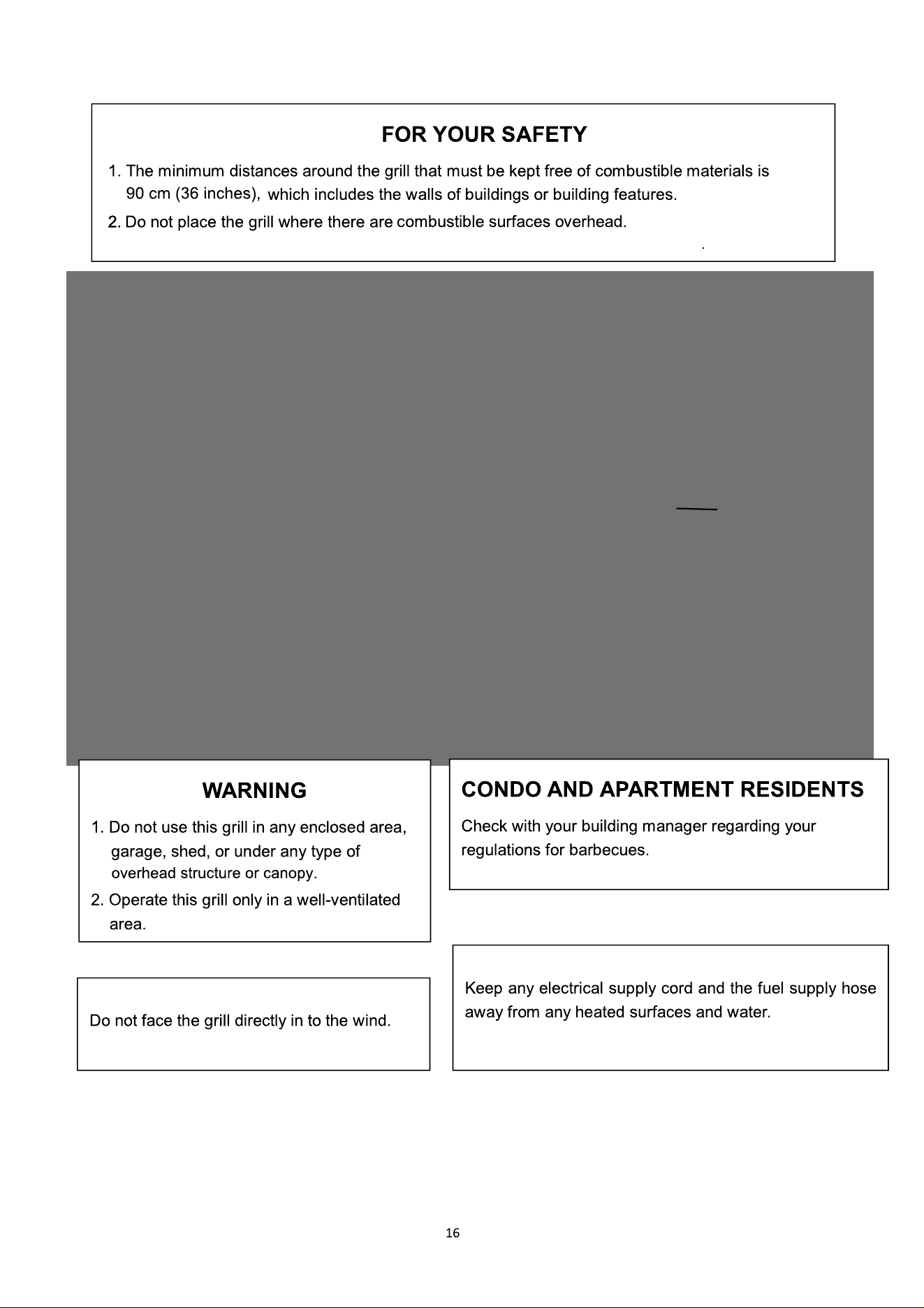 FOR YOUR SAFETY

1. The minimum distances around the grill that must be kept free of combustible materials is 90 cm (36 inches), which includes the walls of buildings or building features.

2. Do not place the grill where there are combustible surfaces overhead.

WARNING

1. Do not use this grill in any enclosed area, garage, shed, or under any type of overhead structure or canopy.

2. Operate this grill only in a well-ventilated area.

Do not face the grill directly in to the wind.

CONDO AND APARTMENT RESIDENTS

Check with your building manager regarding your regulations for barbecues.

Keep any electrical supply cord and the fuel supply hose away from any heated surfaces and water.

16